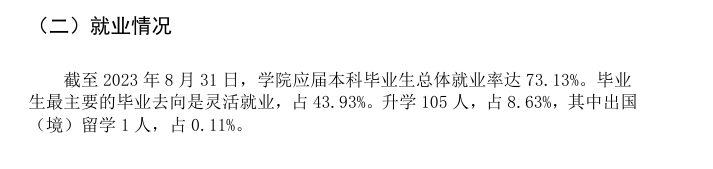 （二）就业情况

截至 2023 年 8 月 31 日，学院应届本科毕业生总体就业率达 73.13%。毕业生最主要的毕业去向是灵活就业，占 43.93%。升学 105 人，占 8.63%，其中出国（境）留学 1 人，占 0.11%。